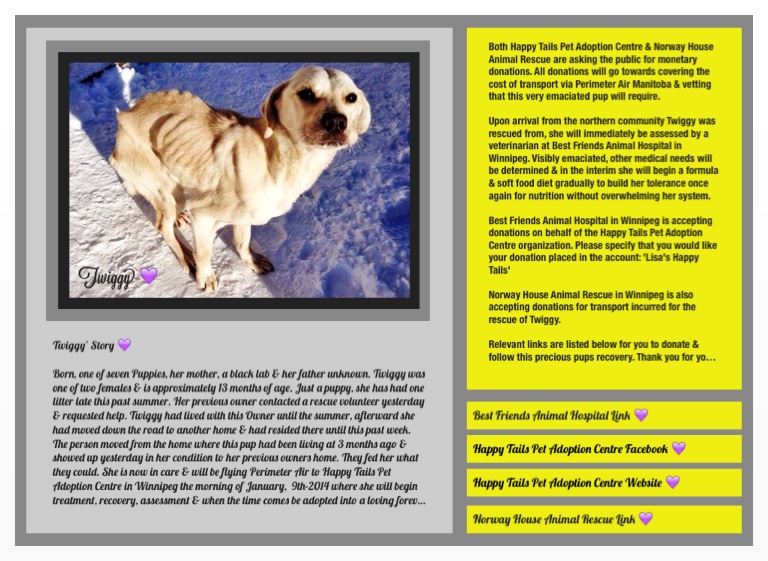 Twiggy 💜

Twiggy' Story 💜

Born, one of seven Puppies, her mother, a black lab & her father unknown. Twiggy was one of two females & is approximately 13 months of age. Just a puppy, she has had one litter late this past summer. Her previous owner contacted a rescue volunteer yesterday & requested help. Twiggy had lived with this Owner until the summer, afterward she had moved down the road to another home & had resided there until this past week. The person moved from the home where this pup had been living at 3 months ago & showed up yesterday in her condition to her previous owners home. They fed her what they could. She is now in care & will be flying Perimeter Air to Happy Tails Pet Adoption Centre in Winnipeg the morning of January, 9th-2014 where she will begin treatment, recovery, assessment & when the time comes be adopted into a loving forev...

Both Happy Tails Pet Adoption Centre & Norway House Animal Rescue are asking the public for monetary donations. All donations will go towards covering the cost of transport via Perimeter Air Manitoba & vetting that this very emaciated pup will require.

Upon arrival from the northern community Twiggy was rescued from, she will immediately be assessed by a veterinarian at Best Friends Animal Hospital in Winnipeg. Visibly emaciated, other medical needs will be determined & in the interim she will begin a formula & soft food diet gradually to build her tolerance once again for nutrition without overwhelming her system.

Best Friends Animal Hospital in Winnipeg is accepting donations on behalf of the Happy Tails Pet Adoption Centre organization. Please specify that you would like your donation placed in the account: 'Lisa's Happy Tails'

Norway House Animal Rescue in Winnipeg is also accepting donations for transport incurred for the rescue of Twiggy.

Relevant links are listed below for you to donate & follow this precious pups recovery. Thank you for yo...

Best Friends Animal Hospital Link 💜

Happy Tails Pet Adoption Centre Facebook 💜

Happy Tails Pet Adoption Centre Website 💜

Norway House Animal Rescue Link 💜